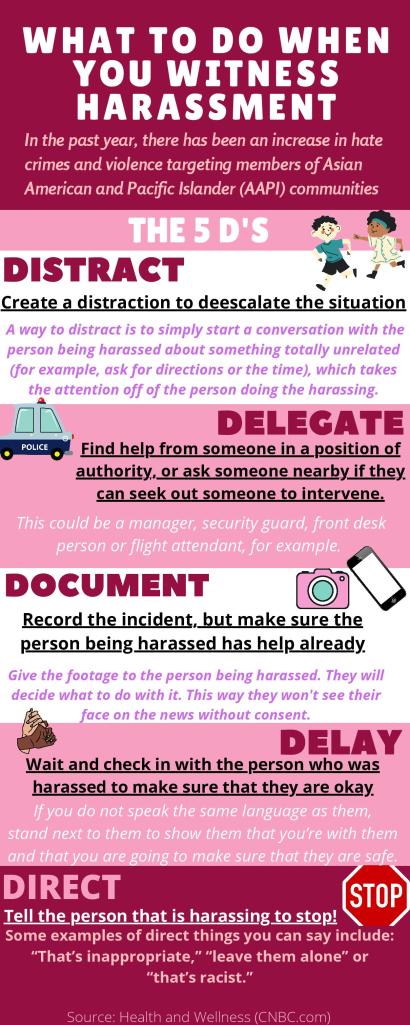 WHAT TO DO WHEN YOU WITNESS HARASSMENT

In the past year, there has been an increase in hate crimes and violence targeting members of Asian American and Pacific Islander (AAPI) communities

THE 5 D'S

DISTRACT

Create a distraction to deescalate the situation

A way to distract is to simply start a conversation with the person being harassed about something totally unrelated (for example, ask for directions or the time), which takes the attention off of the person doing the harassing.

POLICE

DELEGATE

Find help from someone in a position of authority, or ask someone nearby if they can seek out someone to intervene.

This could be a manager, security guard, front desk person or flight attendant, for example.

DOCUMENT

Record the incident, but make sure the person being harassed has help already

Give the footage to the person being harassed. They will decide what to do with it. This way they won't see their face on the news without consent.

DELAY

Wait and check in with the person who was harassed to make sure that they are okay

If you do not speak the same language as them, stand next to them to show them that you're with them and that you are going to make sure that they are safe.

DIRECT

STOP

Tell the person that is harassing to stop!

Some examples of direct things you can say include: "That's inappropriate," "leave them alone" or "that's racist."

Source: Health and Wellness (CNBC.com)